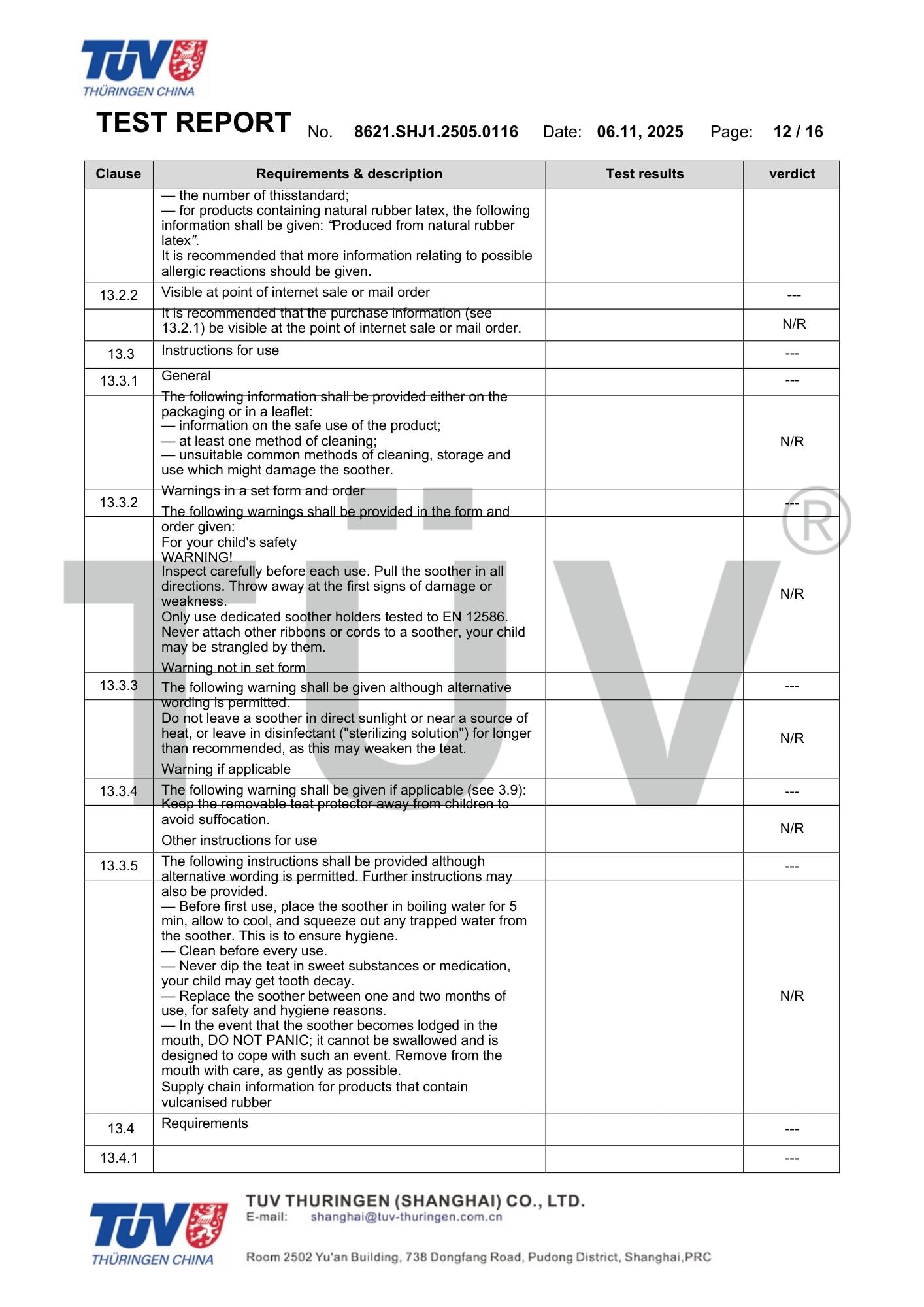 TÜV THÜRINGEN CHINA

TEST REPORT No. 8621.SHJ1.2505.0116 Date: 06.11, 2025 Page: 12 / 16

| Clause | Requirements & description | Test results | verdict |
|---|---|---|---|
| | — the number of thisstandard; — for products containing natural rubber latex, the following information shall be given: "Produced from natural rubber latex". It is recommended that more information relating to possible allergic reactions should be given. | | |
| 13.2.2 | Visible at point of internet sale or mail order | | --- |
| | It is recommended that the purchase information (see 13.2.1) be visible at the point of internet sale or mail order. | | N/R |
| 13.3 | Instructions for use | | --- |
| 13.3.1 | General | | --- |
| | The following information shall be provided either on the packaging or in a leaflet: — information on the safe use of the product; — at least one method of cleaning; — unsuitable common methods of cleaning, storage and use which might damage the soother. | | N/R |
| 13.3.2 | Warnings in a set form and order | | --- |
| | The following warnings shall be provided in the form and order given: For your child's safety WARNING! Inspect carefully before each use. Pull the soother in all directions. Throw away at the first signs of damage or weakness. Only use dedicated soother holders tested to EN 12586. Never attach other ribbons or cords to a soother, your child may be strangled by them. | | N/R |
| 13.3.3 | Warning not in set form | | --- |
| | The following warning shall be given although alternative wording is permitted. Do not leave a soother in direct sunlight or near a source of heat, or leave in disinfectant ("sterilizing solution") for longer than recommended, as this may weaken the teat. | | N/R |
| 13.3.4 | Warning if applicable | | --- |
| | The following warning shall be given if applicable (see 3.9): Keep the removable teat protector away from children to avoid suffocation. | | N/R |
| 13.3.5 | Other instructions for use | | --- |
| | The following instructions shall be provided although alternative wording is permitted. Further instructions may also be provided. — Before first use, place the soother in boiling water for 5 min, allow to cool, and squeeze out any trapped water from the soother. This is to ensure hygiene. — Clean before every use. — Never dip the teat in sweet substances or medication, your child may get tooth decay. — Replace the soother between one and two months of use, for safety and hygiene reasons. — In the event that the soother becomes lodged in the mouth, DO NOT PANIC; it cannot be swallowed and is designed to cope with such an event. Remove from the mouth with care, as gently as possible. | | N/R |
| 13.4 | Supply chain information for products that contain vulcanised rubber | | --- |
| 13.4.1 | Requirements | | --- |

TÜV THÜRINGEN CHINA
TUV THURINGEN (SHANGHAI) CO., LTD.
E-mail: shanghai@tuv-thuringen.com.cn
Room 2502 Yu'an Building, 738 Dongfang Road, Pudong District, Shanghai,PRC